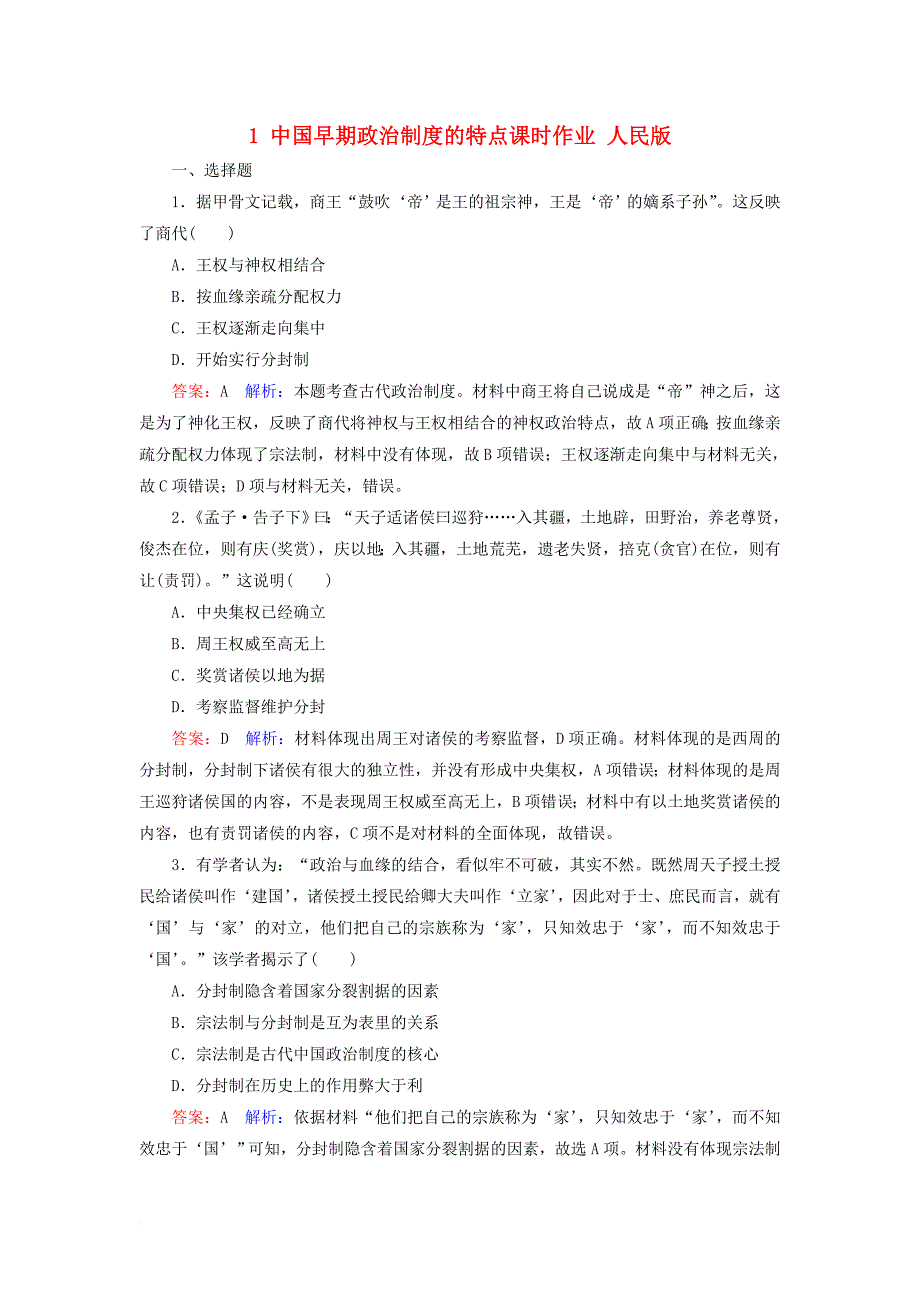 1 中国早期政治制度的特点课时作业 人民版

一、选择题

1．据甲骨文记载，商王“鼓吹‘帝’是王的祖宗神，王是‘帝’的嫡系子孙”。这反映了商代(　　)

A．王权与神权相结合

B．按血缘亲疏分配权力

C．王权逐渐走向集中

D．开始实行分封制

答案：A　解析：本题考查古代政治制度。材料中商王将自己说成是“帝”神之后，这是为了神化王权，反映了商代将神权与王权相结合的神权政治特点，故A项正确；按血缘亲疏分配权力体现了宗法制，材料中没有体现，故B项错误；王权逐渐走向集中与材料无关，故C项错误；D项与材料无关，错误。

2．《孟子·告子下》曰：“天子适诸侯曰巡狩……入其疆，土地辟，田野治，养老尊贤，俊杰在位，则有庆(奖赏)，庆以地；入其疆，土地荒芜，遗老失贤，掊克(贪官)在位，则有让(责罚)。”这说明(　　)

A．中央集权已经确立

B．周王权威至高无上

C．奖赏诸侯以地为据

D．考察监督维护分封

答案：D　解析：材料体现出周王对诸侯的考察监督，D项正确。材料体现的是西周的分封制，分封制下诸侯有很大的独立性，并没有形成中央集权，A项错误；材料体现的是周王巡狩诸侯国的内容，不是表现周王权威至高无上，B项错误；材料中有以土地奖赏诸侯的内容，也有责罚诸侯的内容，C项不是对材料的全面体现，故错误。

3．有学者认为：“政治与血缘的结合，看似牢不可破，其实不然。既然周天子授土授民给诸侯叫作‘建国’，诸侯授土授民给卿大夫叫作‘立家’，因此对于士、庶民而言，就有‘国’与‘家’的对立，他们把自己的宗族称为‘家’，只知效忠于‘家’，而不知效忠于‘国’。”该学者揭示了(　　)

A．分封制隐含着国家分裂割据的因素

B．宗法制与分封制是互为表里的关系

C．宗法制是古代中国政治制度的核心

D．分封制在历史上的作用弊大于利

答案：A　解析：依据材料“他们把自己的宗族称为‘家’，只知效忠于‘家’，而不知效忠于‘国’”可知，分封制隐含着国家分裂割据的因素，故选A项。材料没有体现宗法制